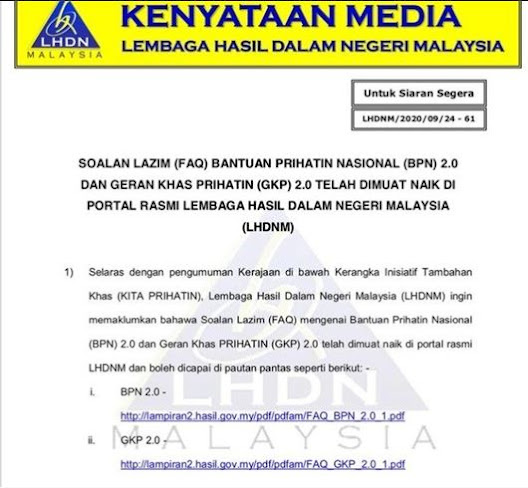 LHDN
MALAYSIA

KENYATAAN MEDIA
LEMBAGA HASIL DALAM NEGERI MALAYSIA

Untuk Siaran Segera

LHDNM/2020/09/24 - 61

SOALAN LAZIM (FAQ) BANTUAN PRIHATIN NASIONAL (BPN) 2.0 DAN GERAN KHAS PRIHATIN (GKP) 2.0 TELAH DIMUAT NAIK DI PORTAL RASMI LEMBAGA HASIL DALAM NEGERI MALAYSIA (LHDNM)

1) Selaras dengan pengumuman Kerajaan di bawah Kerangka Inisiatif Tambahan Khas (KITA PRIHATIN), Lembaga Hasil Dalam Negeri Malaysia (LHDNM) ingin memaklumkan bahawa Soalan Lazim (FAQ) mengenai Bantuan Prihatin Nasional (BPN) 2.0 dan Geran Khas PRIHATIN (GKP) 2.0 telah dimuat naik di portal rasmi LHDNM dan boleh dicapai di pautan pantas seperti berikut: -

i. BPN 2.0 - http://lampiran2.hasil.gov.my/pdf/pdfam/FAQ_BPN_2.0_1.pdf

ii. GKP 2.0 - http://lampiran2.hasil.gov.my/pdf/pdfam/FAQ_GKP_2.0_1.pdf

LHDN
MALAYSIA